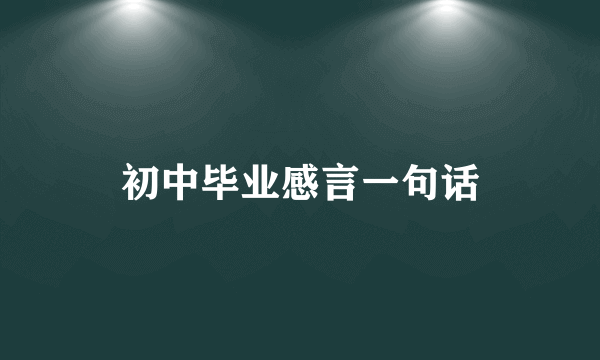 初中毕业感言一句话